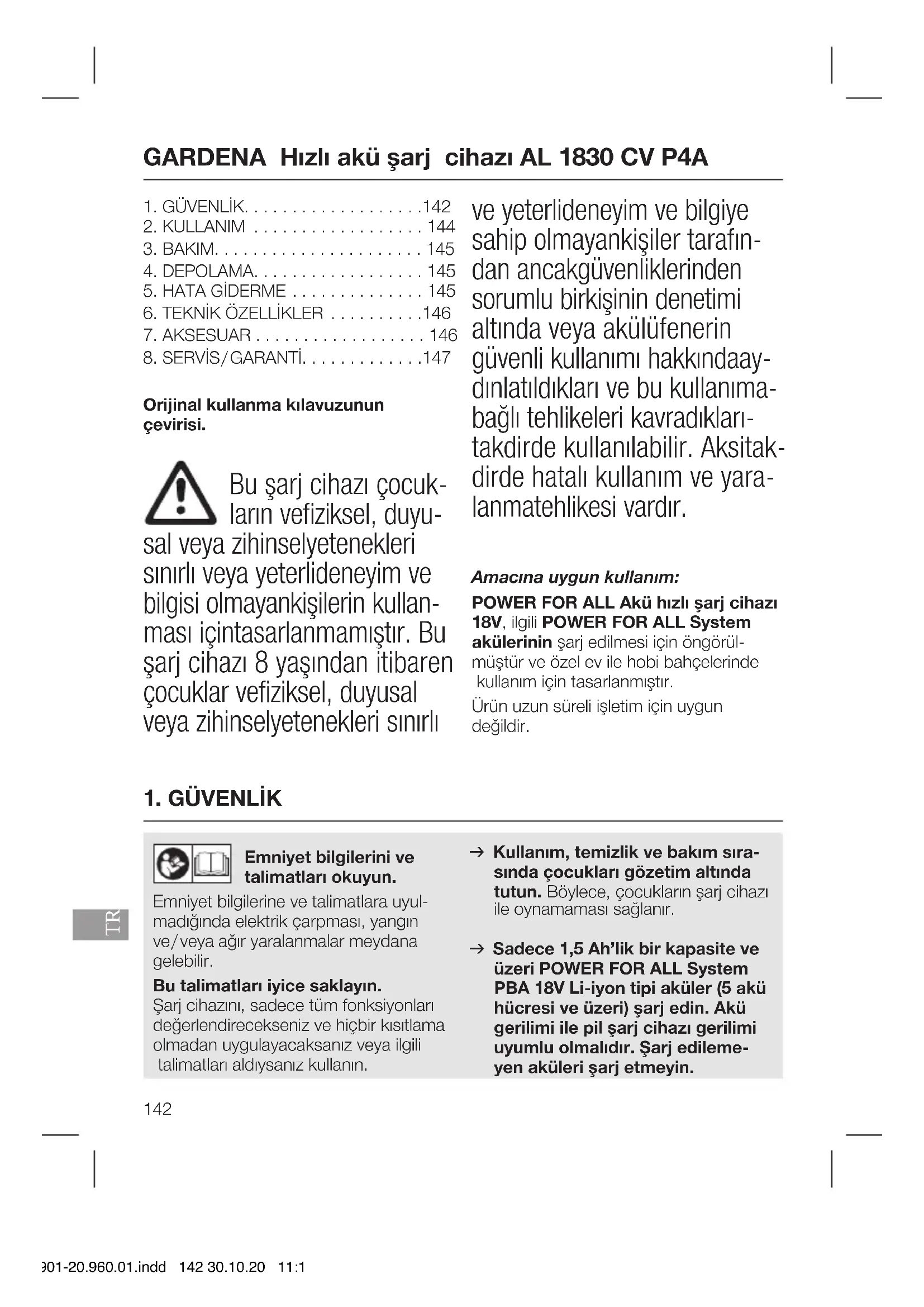 GARDENA Hızlı akü şarj cihazı AL 1830 CV P4A

1. GÜVENLİK. . . . . . . . . . . . . . . . . . .142
2. KULLANIM . . . . . . . . . . . . . . . . . . 144
3. BAKIM. . . . . . . . . . . . . . . . . . . . . . 145
4. DEPOLAMA. . . . . . . . . . . . . . . . . . 145
5. HATA GİDERME . . . . . . . . . . . . . . 145
6. TEKNİK ÖZELLİKLER . . . . . . . . . .146
7. AKSESUAR . . . . . . . . . . . . . . . . . . 146
8. SERVİS/GARANTİ. . . . . . . . . . . . .147

Orijinal kullanma kılavuzunun çevirisi.

Bu şarj cihazı çocukların vefiziksel, duyusal veya zihinselyetenekleri sınırlı veya yeterlideneyim ve bilgisi olmayankişilerin kullanması içintasarlanmamıştır. Bu şarj cihazı 8 yaşından itibaren çocuklar vefiziksel, duyusal veya zihinselyetenekleri sınırlı ve yeterlideneyim ve bilgiye sahip olmayankişiler tarafından ancakgüvenliklerinden sorumlu birkişinin denetimi altında veya akülüfenerin güvenli kullanımı hakkındaaydınlatıldıkları ve bu kullanımabağlı tehlikeleri kavradıklarıtakdirde kullanılabilir. Aksitakdirde hatalı kullanım ve yaralanmatehlikesi vardır.

Amacına uygun kullanım:
POWER FOR ALL Akü hızlı şarj cihazı 18V, ilgili POWER FOR ALL System akülerinin şarj edilmesi için öngörülmüştür ve özel ev ile hobi bahçelerinde kullanım için tasarlanmıştır.
Ürün uzun süreli işletim için uygun değildir.

1. GÜVENLİK

Emniyet bilgilerini ve talimatları okuyun.
Emniyet bilgilerine ve talimatlara uyulmadığında elektrik çarpması, yangın ve/veya ağır yaralanmalar meydana gelebilir.
Bu talimatları iyice saklayın.
Şarj cihazını, sadece tüm fonksiyonları değerlendirecekseniz ve hiçbir kısıtlama olmadan uygulayacaksanız veya ilgili talimatları aldıysanız kullanın.

→ Kullanım, temizlik ve bakım sırasında çocukları gözetim altında tutun. Böylece, çocukların şarj cihazı ile oynamaması sağlanır.

→ Sadece 1,5 Ah'lik bir kapasite ve üzeri POWER FOR ALL System PBA 18V Li-iyon tipi aküler (5 akü hücresi ve üzeri) şarj edin. Akü gerilimi ile pil şarj cihazı gerilimi uyumlu olmalıdır. Şarj edilemeyen aküleri şarj etmeyin.

TR

142

901-20.960.01.indd 142 30.10.20 11:1